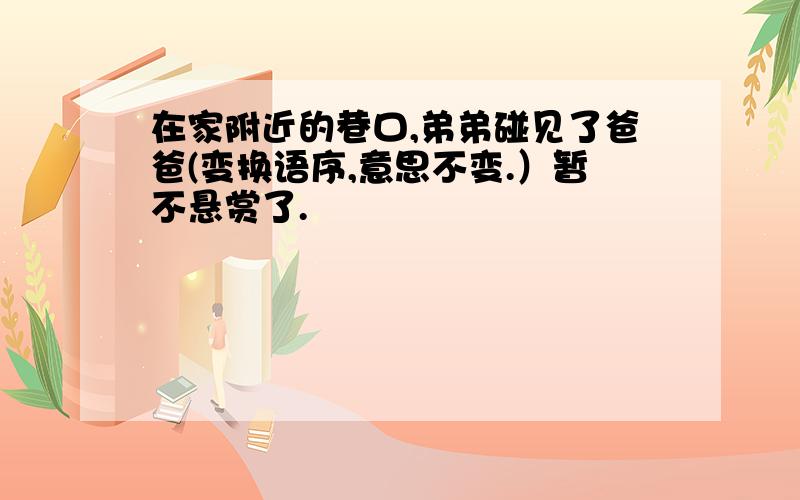 在家附近的巷口,弟弟碰见了爸爸(变换语序,意思不变.）暂不悬赏了.